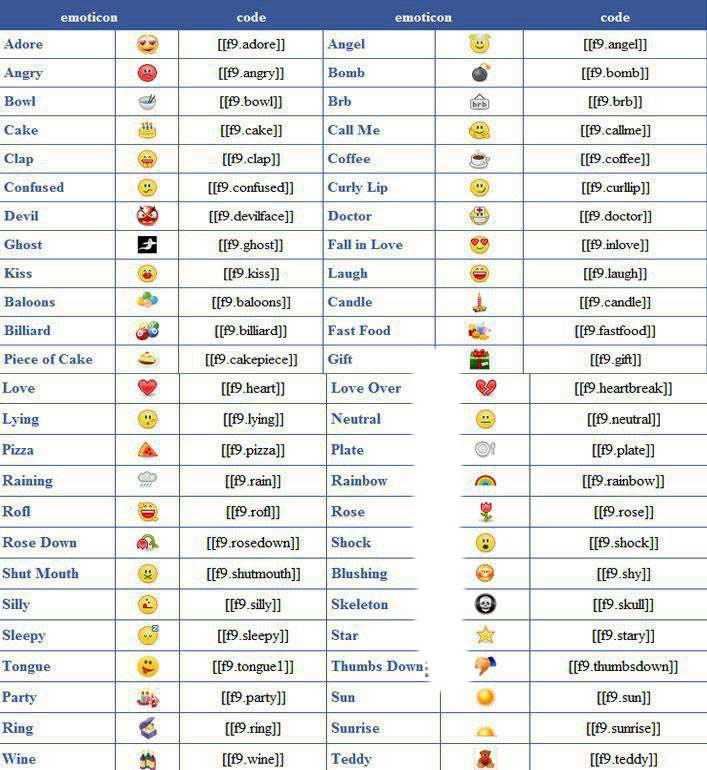 | emoticon | | code | emoticon | | code |
|---|---|---|---|---|---|
| Adore | | [[f9.adore]] | Angel | | [[f9.angel]] |
| Angry | | [[f9.angry]] | Bomb | | [[f9.bomb]] |
| Bowl | | [[f9.bowl]] | Brb | brb | [[f9.brb]] |
| Cake | | [[f9.cake]] | Call Me | | [[f9.callme]] |
| Clap | | [[f9.clap]] | Coffee | | [[f9.coffee]] |
| Confused | | [[f9.confused]] | Curly Lip | | [[f9.curllip]] |
| Devil | | [[f9.devilface]] | Doctor | | [[f9.doctor]] |
| Ghost | | [[f9.ghost]] | Fall in Love | | [[f9.inlove]] |
| Kiss | | [[f9.kiss]] | Laugh | | [[f9.laugh]] |
| Baloons | | [[f9.baloons]] | Candle | | [[f9.candle]] |
| Billiard | | [[f9.billiard]] | Fast Food | | [[f9.fastfood]] |
| Piece of Cake | | [[f9.cakepiece]] | Gift | | [[f9.gift]] |
| Love | | [[f9.heart]] | Love Over | | [[f9.heartbreak]] |
| Lying | | [[f9.lying]] | Neutral | | [[f9.neutral]] |
| Pizza | | [[f9.pizza]] | Plate | | [[f9.plate]] |
| Raining | | [[f9.rain]] | Rainbow | | [[f9.rainbow]] |
| Rofl | | [[f9.rofl]] | Rose | | [[f9.rose]] |
| Rose Down | | [[f9.rosedown]] | Shock | | [[f9.shock]] |
| Shut Mouth | | [[f9.shutmouth]] | Blushing | | [[f9.shy]] |
| Silly | | [[f9.silly]] | Skeleton | | [[f9.skull]] |
| Sleepy | | [[f9.sleepy]] | Star | | [[f9.stary]] |
| Tongue | | [[f9.tongue1]] | Thumbs Down | | [[f9.thumbsdown]] |
| Party | | [[f9.party]] | Sun | | [[f9.sun]] |
| Ring | | [[f9.ring]] | Sunrise | | [[f9.sunrise]] |
| Wine | | [[f9.wine]] | Teddy | | [[f9.teddy]] |